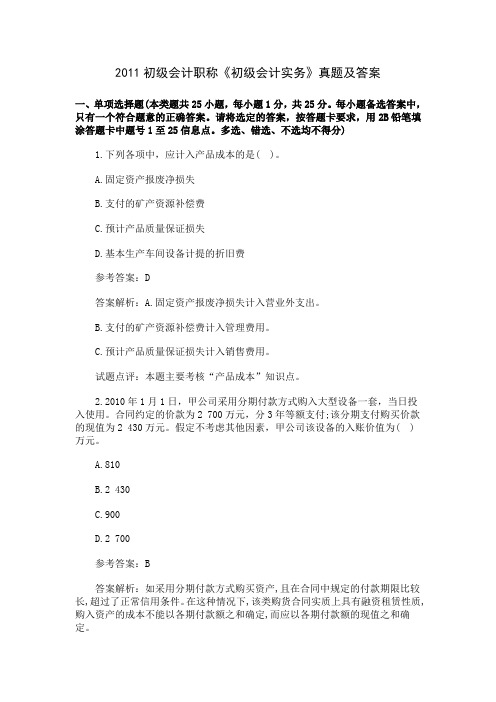 2011 初级会计职称《初级会计实务》真题及答案

一、单项选择题(本类题共 25 小题，每小题 1 分，共 25 分。每小题备选答案中，只有一个符合题意的正确答案。请将选定的答案，按答题卡要求，用 2B 铅笔填涂答题卡中题号 1 至 25 信息点。多选、错选、不选均不得分)

1.下列各项中，应计入产品成本的是( )。

A.固定资产报废净损失

B.支付的矿产资源补偿费

C.预计产品质量保证损失

D.基本生产车间设备计提的折旧费

参考答案：D

答案解析：A.固定资产报废净损失计入营业外支出。

B.支付的矿产资源补偿费计入管理费用。

C.预计产品质量保证损失计入销售费用。

试题点评：本题主要考核“产品成本”知识点。

2.2010 年 1 月 1 日，甲公司采用分期付款方式购入大型设备一套，当日投入使用。合同约定的价款为 2 700 万元，分 3 年等额支付;该分期支付购买价款的现值为 2 430 万元。假定不考虑其他因素，甲公司该设备的入账价值为( )万元。

A.810

B.2 430

C.900

D.2 700

参考答案：B

答案解析：如采用分期付款方式购买资产，且在合同中规定的付款期限比较长，超过了正常信用条件。在这种情况下，该类购货合同实质上具有融资租赁性质，购入资产的成本不能以各期付款额之和确定，而应以各期付款额的现值之和确定。